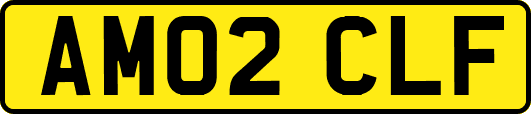 AM02 CLF